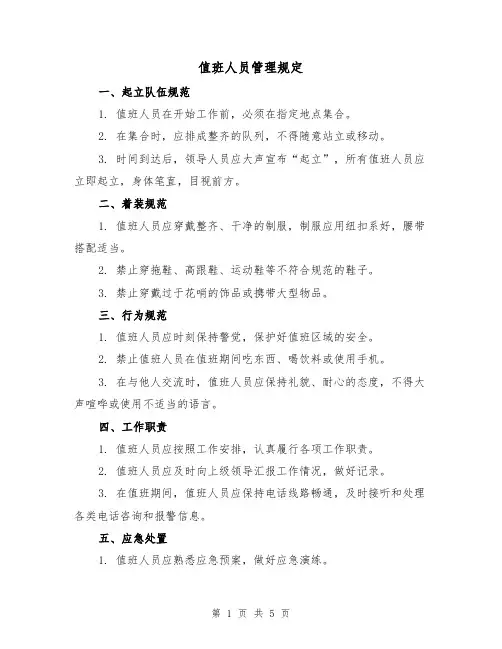 值班人员管理规定

一、起立队伍规范

1. 值班人员在开始工作前，必须在指定地点集合。

2. 在集合时，应排成整齐的队列，不得随意站立或移动。

3. 时间到达后，领导人员应大声宣布“起立”，所有值班人员应立即起立，身体笔直，目视前方。

二、着装规范

1. 值班人员应穿戴整齐、干净的制服，制服应用纽扣系好，腰带搭配适当。

2. 禁止穿拖鞋、高跟鞋、运动鞋等不符合规范的鞋子。

3. 禁止穿戴过于花哨的饰品或携带大型物品。

三、行为规范

1. 值班人员应时刻保持警觉，保护好值班区域的安全。

2. 禁止值班人员在值班期间吃东西、喝饮料或使用手机。

3. 在与他人交流时，值班人员应保持礼貌、耐心的态度，不得大声喧哗或使用不适当的语言。

四、工作职责

1. 值班人员应按照工作安排，认真履行各项工作职责。

2. 值班人员应及时向上级领导汇报工作情况，做好记录。

3. 在值班期间，值班人员应保持电话线路畅通，及时接听和处理各类电话咨询和报警信息。

五、应急处置

1. 值班人员应熟悉应急预案，做好应急演练。

第 1 页 共 5 页